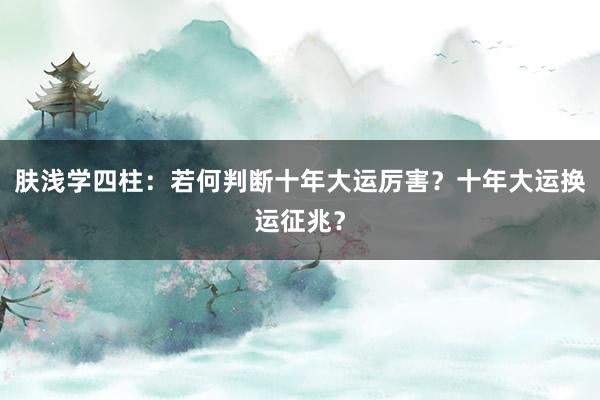 肤浅学四柱：若何判断十年大运厉害？十年大运换运征兆？